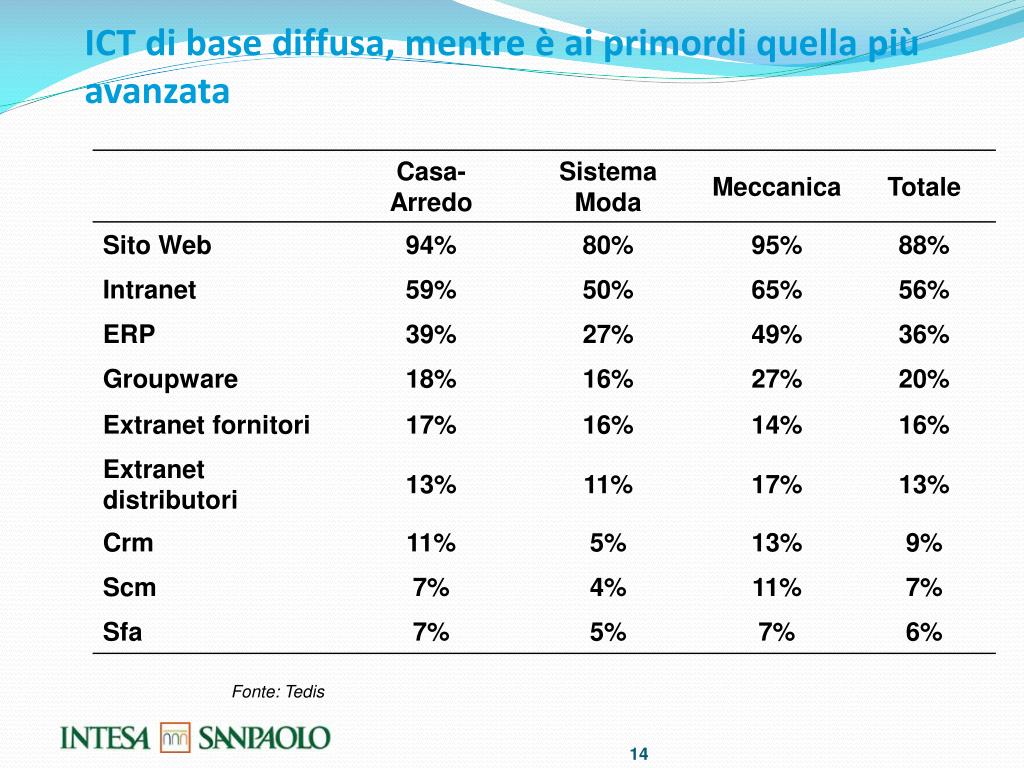 ICT di base diffusa, mentre è ai primordi quella più avanzata

| | Casa-Arredo | Sistema Moda | Meccanica | Totale |
|---|---|---|---|---|
| Sito Web | 94% | 80% | 95% | 88% |
| Intranet | 59% | 50% | 65% | 56% |
| ERP | 39% | 27% | 49% | 36% |
| Groupware | 18% | 16% | 27% | 20% |
| Extranet fornitori | 17% | 16% | 14% | 16% |
| Extranet distributori | 13% | 11% | 17% | 13% |
| Crm | 11% | 5% | 13% | 9% |
| Scm | 7% | 4% | 11% | 7% |
| Sfa | 7% | 5% | 7% | 6% |

Fonte: Tedis

INTESA SANPAOLO

14